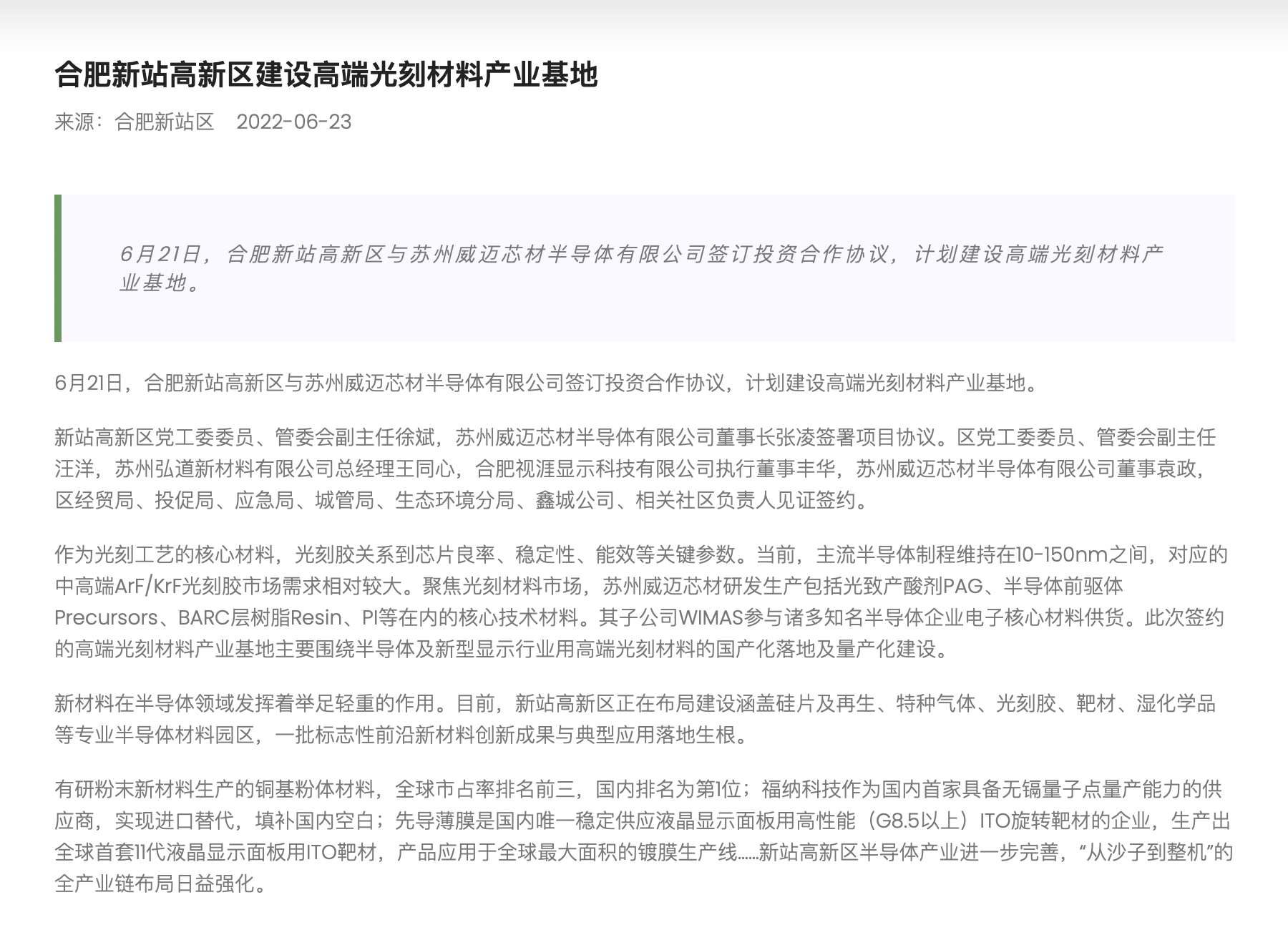 合肥新站高新区建设高端光刻材料产业基地

来源：合肥新站区　2022-06-23

6月21日，合肥新站高新区与苏州威迈芯材半导体有限公司签订投资合作协议，计划建设高端光刻材料产业基地。

6月21日，合肥新站高新区与苏州威迈芯材半导体有限公司签订投资合作协议，计划建设高端光刻材料产业基地。

新站高新区党工委委员、管委会副主任徐斌，苏州威迈芯材半导体有限公司董事长张凌签署项目协议。区党工委委员、管委会副主任汪洋，苏州弘道新材料有限公司总经理王同心，合肥视涯显示科技有限公司执行董事丰华，苏州威迈芯材半导体有限公司董事袁政，区经贸局、投促局、应急局、城管局、生态环境分局、鑫城公司、相关社区负责人见证签约。

作为光刻工艺的核心材料，光刻胶关系到芯片良率、稳定性、能效等关键参数。当前，主流半导体制程维持在10-150nm之间，对应的中高端ArF/KrF光刻胶市场需求相对较大。聚焦光刻材料市场，苏州威迈芯材研发生产包括光致产酸剂PAG、半导体前驱体Precursors、BARC层树脂Resin、PI等在内的核心技术材料。其子公司WIMAS参与诸多知名半导体企业电子核心材料供货。此次签约的高端光刻材料产业基地主要围绕半导体及新型显示行业用高端光刻材料的国产化落地及量产化建设。

新材料在半导体领域发挥着举足轻重的作用。目前，新站高新区正在布局建设涵盖硅片及再生、特种气体、光刻胶、靶材、湿化学品等专业半导体材料园区，一批标志性前沿新材料创新成果与典型应用落地生根。

有研粉末新材料生产的铜基粉体材料，全球市占率排名前三，国内排名为第1位；福纳科技作为国内首家具备无镉量子点量产能力的供应商，实现进口替代，填补国内空白；先导薄膜是国内唯一稳定供应液晶显示面板用高性能（G8.5以上）ITO旋转靶材的企业，生产出全球首套11代液晶显示面板用ITO靶材，产品应用于全球最大面积的镀膜生产线……新站高新区半导体产业进一步完善，“从沙子到整机”的全产业链布局日益强化。